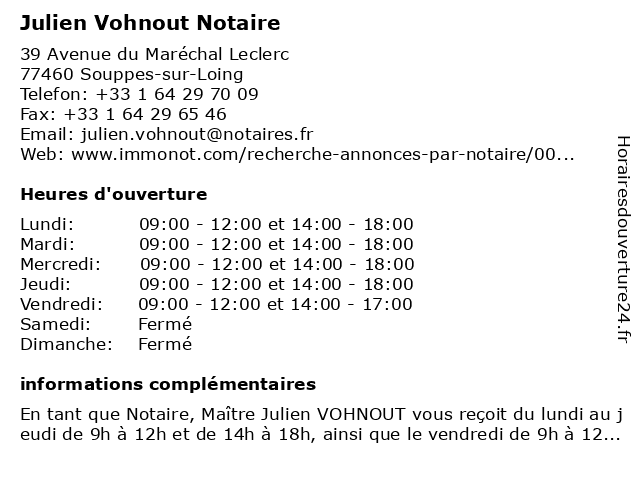 Julien Vohnout Notaire

39 Avenue du Maréchal Leclerc
77460 Souppes-sur-Loing
Telefon: +33 1 64 29 70 09
Fax: +33 1 64 29 65 46
Email: julien.vohnout@notaires.fr
Web: www.immonot.com/recherche-annonces-par-notaire/00...

Heures d'ouverture

| | |
|---|---|
| Lundi: | 09:00 - 12:00 et 14:00 - 18:00 |
| Mardi: | 09:00 - 12:00 et 14:00 - 18:00 |
| Mercredi: | 09:00 - 12:00 et 14:00 - 18:00 |
| Jeudi: | 09:00 - 12:00 et 14:00 - 18:00 |
| Vendredi: | 09:00 - 12:00 et 14:00 - 17:00 |
| Samedi: | Fermé |
| Dimanche: | Fermé |

informations complémentaires

En tant que Notaire, Maître Julien VOHNOUT vous reçoit du lundi au jeudi de 9h à 12h et de 14h à 18h, ainsi que le vendredi de 9h à 12...

Horairesdouverture24.fr